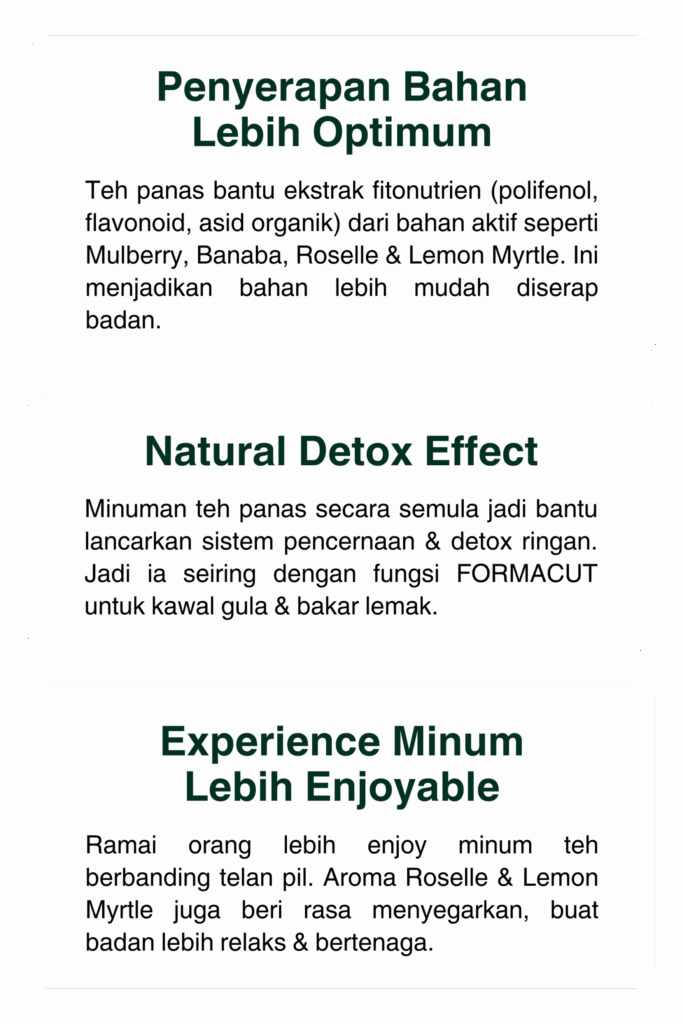 Penyerapan Bahan
Lebih Optimum

Teh panas bantu ekstrak fitonutrien (polifenol, flavonoid, asid organik) dari bahan aktif seperti Mulberry, Banaba, Roselle & Lemon Myrtle. Ini menjadikan bahan lebih mudah diserap badan.

Natural Detox Effect

Minuman teh panas secara semula jadi bantu lancarkan sistem pencernaan & detox ringan. Jadi ia seiring dengan fungsi FORMACUT untuk kawal gula & bakar lemak.

Experience Minum
Lebih Enjoyable

Ramai orang lebih enjoy minum teh berbanding telan pil. Aroma Roselle & Lemon Myrtle juga beri rasa menyegarkan, buat badan lebih relaks & bertenaga.